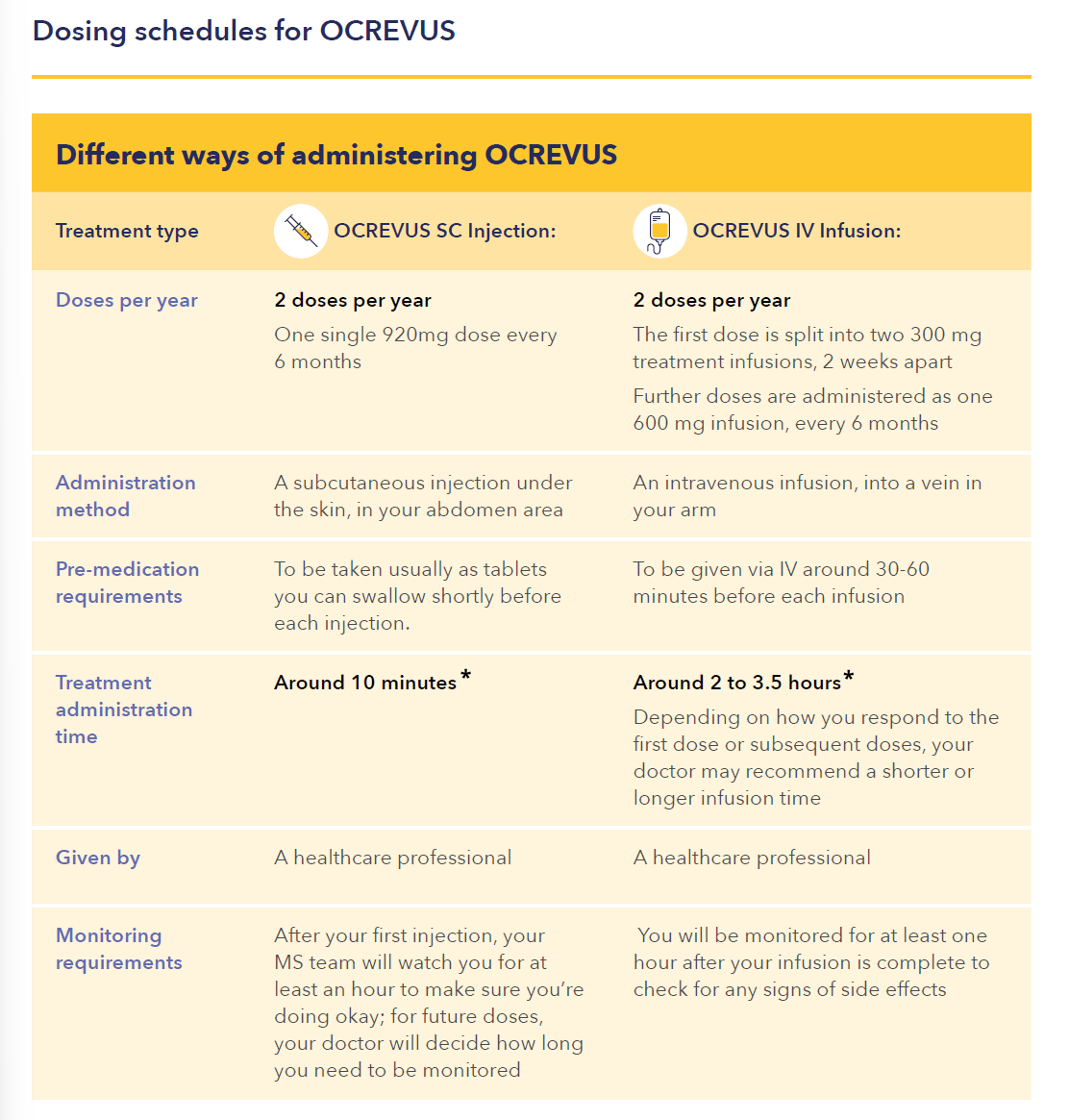 Dosing schedules for OCREVUS

Different ways of administering OCREVUS

| Treatment type | OCREVUS SC Injection: | OCREVUS IV Infusion: |
|---|---|---|
| Doses per year | 2 doses per year One single 920mg dose every 6 months | 2 doses per year The first dose is split into two 300 mg treatment infusions, 2 weeks apart Further doses are administered as one 600 mg infusion, every 6 months |
| Administration method | A subcutaneous injection under the skin, in your abdomen area | An intravenous infusion, into a vein in your arm |
| Pre-medication requirements | To be taken usually as tablets you can swallow shortly before each injection. | To be given via IV around 30-60 minutes before each infusion |
| Treatment administration time | Around 10 minutes* | Around 2 to 3.5 hours* Depending on how you respond to the first dose or subsequent doses, your doctor may recommend a shorter or longer infusion time |
| Given by | A healthcare professional | A healthcare professional |
| Monitoring requirements | After your first injection, your MS team will watch you for at least an hour to make sure you're doing okay; for future doses, your doctor will decide how long you need to be monitored | You will be monitored for at least one hour after your infusion is complete to check for any signs of side effects |